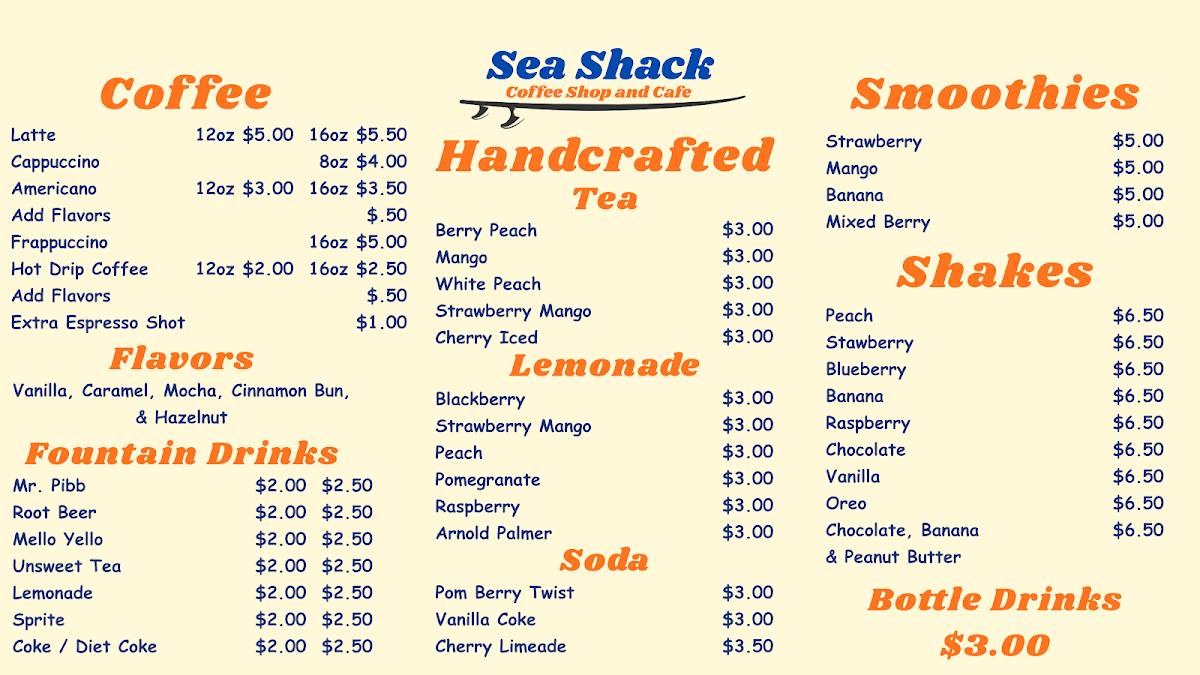 Coffee

| | | |
|---|---|---|
| Latte | 12oz $5.00 | 16oz $5.50 |
| Cappuccino | | 8oz $4.00 |
| Americano | 12oz $3.00 | 16oz $3.50 |
| Add Flavors | | $.50 |
| Frappuccino | | 16oz $5.00 |
| Hot Drip Coffee | 12oz $2.00 | 16oz $2.50 |
| Add Flavors | | $.50 |
| Extra Espresso Shot | | $1.00 |

Flavors

Vanilla, Caramel, Mocha, Cinnamon Bun, & Hazelnut

Fountain Drinks

| | | |
|---|---|---|
| Mr. Pibb | $2.00 | $2.50 |
| Root Beer | $2.00 | $2.50 |
| Mello Yello | $2.00 | $2.50 |
| Unsweet Tea | $2.00 | $2.50 |
| Lemonade | $2.00 | $2.50 |
| Sprite | $2.00 | $2.50 |
| Coke / Diet Coke | $2.00 | $2.50 |

Sea Shack
Coffee Shop and Cafe

Handcrafted
Tea

| | |
|---|---|
| Berry Peach | $3.00 |
| Mango | $3.00 |
| White Peach | $3.00 |
| Strawberry Mango | $3.00 |
| Cherry Iced | $3.00 |

Lemonade

| | |
|---|---|
| Blackberry | $3.00 |
| Strawberry Mango | $3.00 |
| Peach | $3.00 |
| Pomegranate | $3.00 |
| Raspberry | $3.00 |
| Arnold Palmer | $3.00 |

Soda

| | |
|---|---|
| Pom Berry Twist | $3.00 |
| Vanilla Coke | $3.00 |
| Cherry Limeade | $3.50 |

Smoothies

| | |
|---|---|
| Strawberry | $5.00 |
| Mango | $5.00 |
| Banana | $5.00 |
| Mixed Berry | $5.00 |

Shakes

| | |
|---|---|
| Peach | $6.50 |
| Stawberry | $6.50 |
| Blueberry | $6.50 |
| Banana | $6.50 |
| Raspberry | $6.50 |
| Chocolate | $6.50 |
| Vanilla | $6.50 |
| Oreo | $6.50 |
| Chocolate, Banana & Peanut Butter | $6.50 |

Bottle Drinks
$3.00